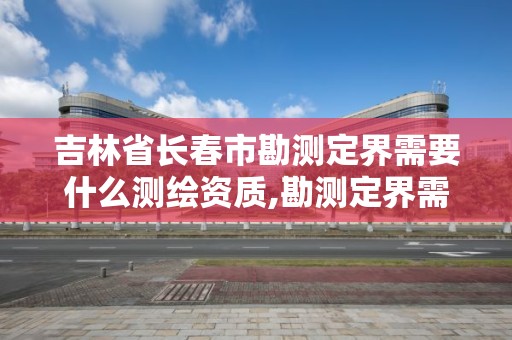 吉林省长春市勘测定界需要什么测绘资质,勘测定界需